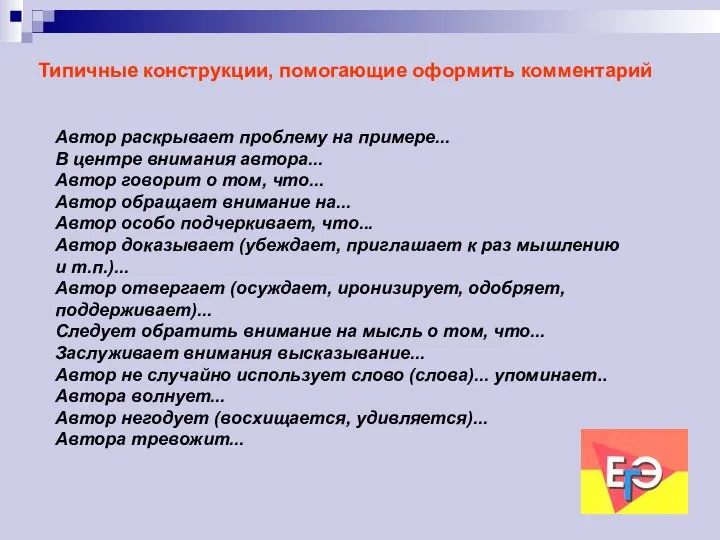 Типичные конструкции, помогающие оформить комментарий

Автор раскрывает проблему на примере...
В центре внимания автора...
Автор говорит о том, что...
Автор обращает внимание на...
Автор особо подчеркивает, что...
Автор доказывает (убеждает, приглашает к раз мышлению и т.п.)...
Автор отвергает (осуждает, иронизирует, одобряет, поддерживает)...
Следует обратить внимание на мысль о том, что...
Заслуживает внимания высказывание...
Автор не случайно использует слово (слова)... упоминает..
Автора волнует...
Автор негодует (восхищается, удивляется)...
Автора тревожит...

ЕГЭ